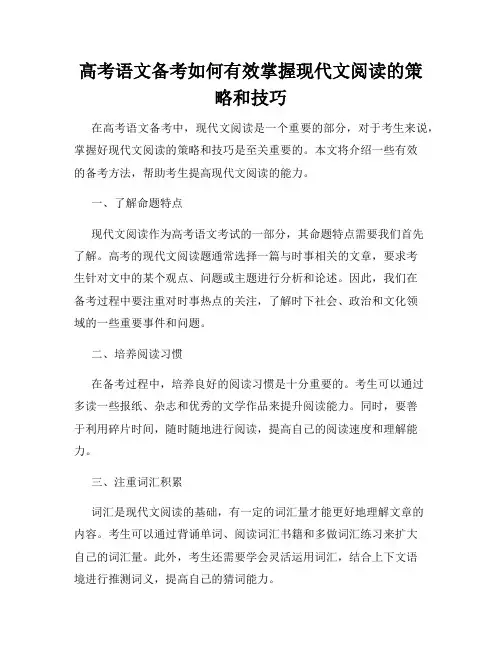 高考语文备考如何有效掌握现代文阅读的策略和技巧

在高考语文备考中，现代文阅读是一个重要的部分，对于考生来说，掌握好现代文阅读的策略和技巧是至关重要的。本文将介绍一些有效的备考方法，帮助考生提高现代文阅读的能力。

一、了解命题特点

现代文阅读作为高考语文考试的一部分，其命题特点需要我们首先了解。高考的现代文阅读题通常选择一篇与时事相关的文章，要求考生针对文中的某个观点、问题或主题进行分析和论述。因此，我们在备考过程中要注重对时事热点的关注，了解时下社会、政治和文化领域的一些重要事件和问题。

二、培养阅读习惯

在备考过程中，培养良好的阅读习惯是十分重要的。考生可以通过多读一些报纸、杂志和优秀的文学作品来提升阅读能力。同时，要善于利用碎片时间，随时随地进行阅读，提高自己的阅读速度和理解能力。

三、注重词汇积累

词汇是现代文阅读的基础，有一定的词汇量才能更好地理解文章的内容。考生可以通过背诵单词、阅读词汇书籍和多做词汇练习来扩大自己的词汇量。此外，考生还需要学会灵活运用词汇，结合上下文语境进行推测词义，提高自己的猜词能力。